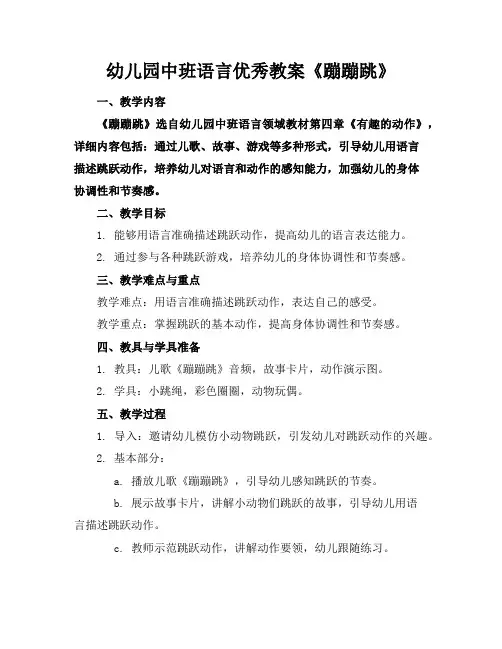 幼儿园中班语言优秀教案《蹦蹦跳》

一、教学内容

《蹦蹦跳》选自幼儿园中班语言领域教材第四章《有趣的动作》，详细内容包括：通过儿歌、故事、游戏等多种形式，引导幼儿用语言描述跳跃动作，培养幼儿对语言和动作的感知能力，加强幼儿的身体协调性和节奏感。

二、教学目标

1. 能够用语言准确描述跳跃动作，提高幼儿的语言表达能力。

2. 通过参与各种跳跃游戏，培养幼儿的身体协调性和节奏感。

三、教学难点与重点

教学难点：用语言准确描述跳跃动作，表达自己的感受。

教学重点：掌握跳跃的基本动作，提高身体协调性和节奏感。

四、教具与学具准备

1. 教具：儿歌《蹦蹦跳》音频，故事卡片，动作演示图。

2. 学具：小跳绳，彩色圈圈，动物玩偶。

五、教学过程

1. 导入：邀请幼儿模仿小动物跳跃，引发幼儿对跳跃动作的兴趣。

2. 基本部分：

a. 播放儿歌《蹦蹦跳》，引导幼儿感知跳跃的节奏。

b. 展示故事卡片，讲解小动物们跳跃的故事，引导幼儿用语言描述跳跃动作。

c. 教师示范跳跃动作，讲解动作要领，幼儿跟随练习。